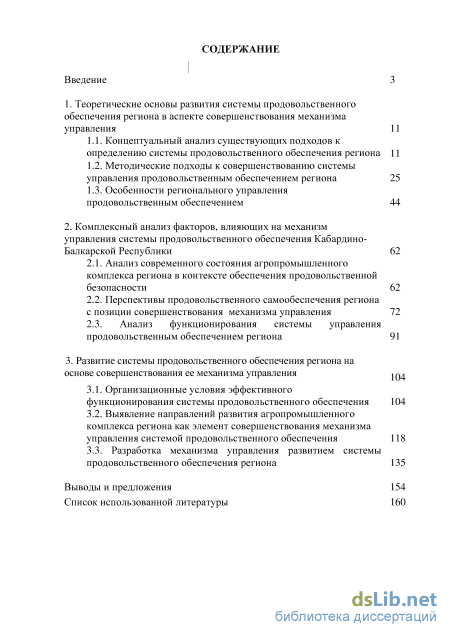 СОДЕРЖАНИЕ

Введение 3

1. Теоретические основы развития системы продовольственного обеспечения региона в аспекте совершенствования механизма управления 11

1.1. Концептуальный анализ существующих подходов к определению системы продовольственного обеспечения региона 11

1.2. Методические подходы к совершенствованию системы управления продовольственным обеспечением региона 25

1.3. Особенности регионального управления продовольственным обеспечением 44

2. Комплексный анализ факторов, влияющих на механизм управления системы продовольственного обеспечения Кабардино-Балкарской Республики 62

2.1. Анализ современного состояния агропромышленного комплекса региона в контексте обеспечения продовольственной безопасности 62

2.2. Перспективы продовольственного самообеспечения региона с позиции совершенствования механизма управления 72

2.3. Анализ функционирования системы управления продовольственным обеспечением региона 91

3. Развитие системы продовольственного обеспечения региона на основе совершенствования ее механизма управления 104

3.1. Организационные условия эффективного функционирования системы продовольственного обеспечения 104

3.2. Выявление направлений развития агропромышленного комплекса региона как элемент совершенствования механизма управления системой продовольственного обеспечения 118

3.3. Разработка механизма управления развитием системы продовольственного обеспечения региона 135

Выводы и предложения 154

Список использованной литературы 160

dsLib.net
библиотека диссертаций